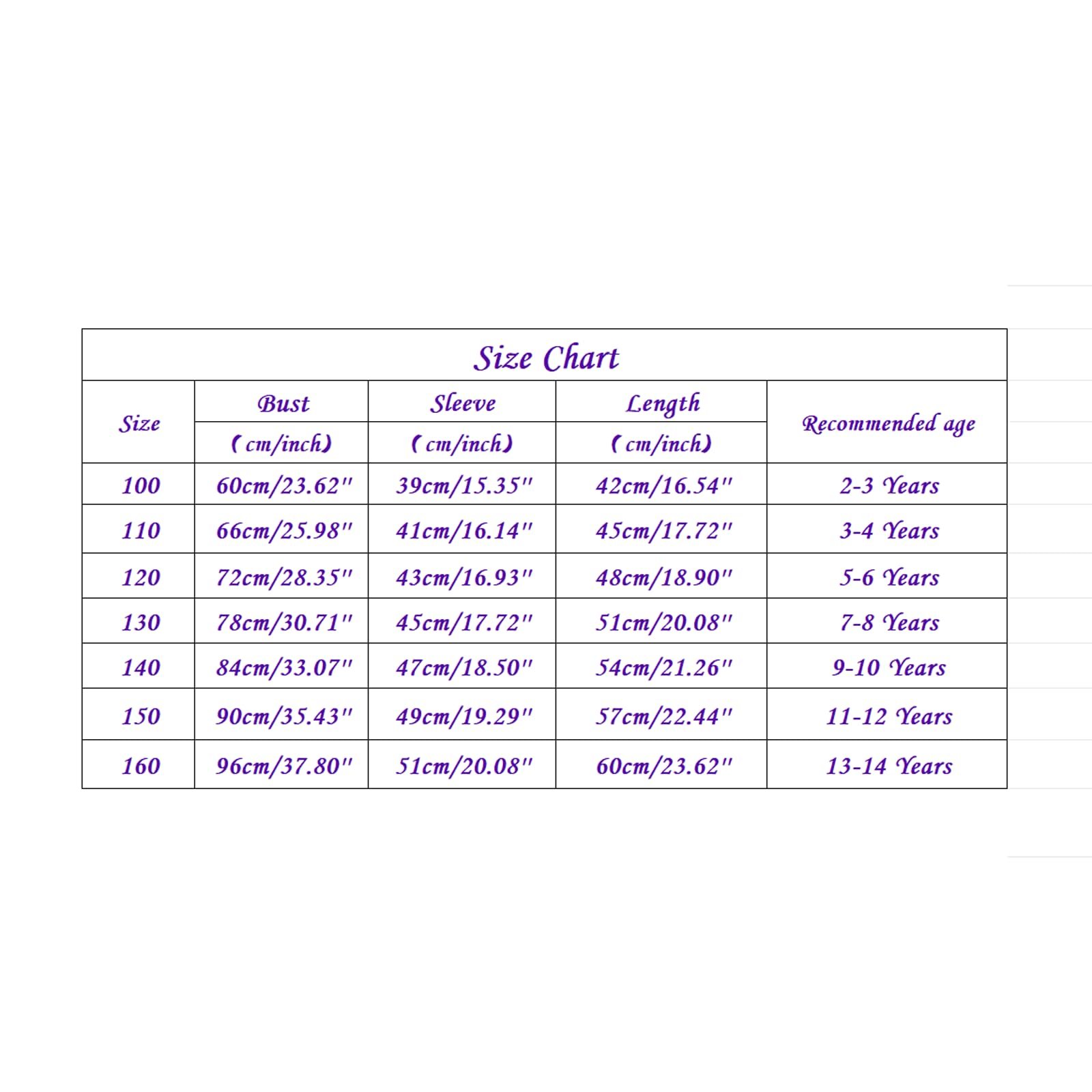 Size Chart

| Size | Bust (cm/inch) | Sleeve (cm/inch) | Length (cm/inch) | Recommended age |
|---|---|---|---|---|
| 100 | 60cm/23.62" | 39cm/15.35" | 42cm/16.54" | 2-3 Years |
| 110 | 66cm/25.98" | 41cm/16.14" | 45cm/17.72" | 3-4 Years |
| 120 | 72cm/28.35" | 43cm/16.93" | 48cm/18.90" | 5-6 Years |
| 130 | 78cm/30.71" | 45cm/17.72" | 51cm/20.08" | 7-8 Years |
| 140 | 84cm/33.07" | 47cm/18.50" | 54cm/21.26" | 9-10 Years |
| 150 | 90cm/35.43" | 49cm/19.29" | 57cm/22.44" | 11-12 Years |
| 160 | 96cm/37.80" | 51cm/20.08" | 60cm/23.62" | 13-14 Years |